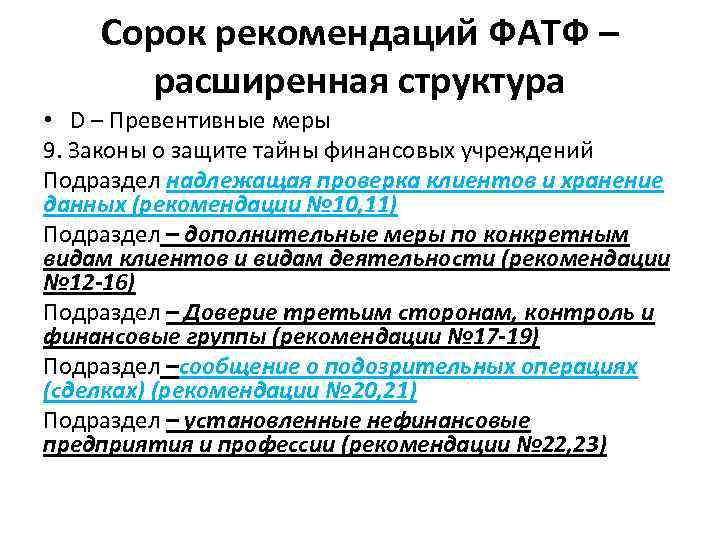 Сорок рекомендаций ФАТФ – расширенная структура

• D – Превентивные меры

9. Законы о защите тайны финансовых учреждений

Подраздел надлежащая проверка клиентов и хранение данных (рекомендации №10,11)

Подраздел – дополнительные меры по конкретным видам клиентов и видам деятельности (рекомендации №12-16)

Подраздел – Доверие третьим сторонам, контроль и финансовые группы (рекомендации №17-19)

Подраздел –сообщение о подозрительных операциях (сделках) (рекомендации №20,21)

Подраздел – установленные нефинансовые предприятия и профессии (рекомендации №22,23)